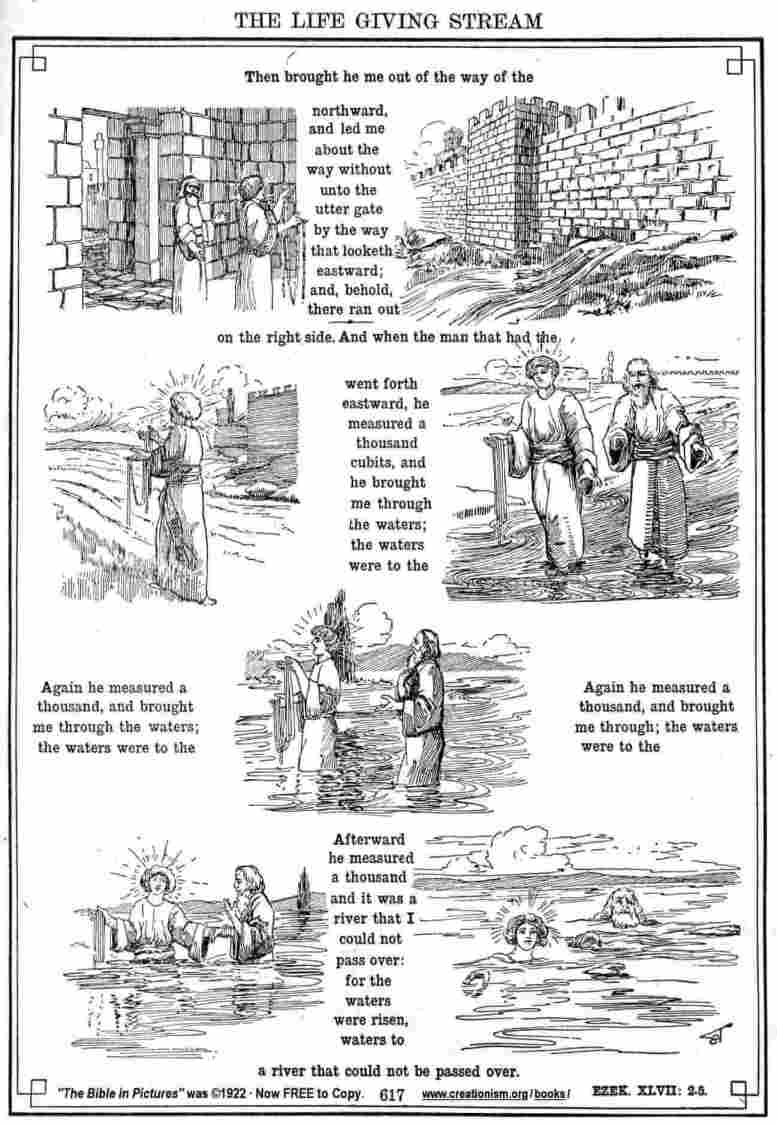 THE LIFE GIVING STREAM

Then brought he me out of the way of the

northward, and led me about the way without unto the utter gate by the way that looketh eastward; and, behold, there ran out

on the right side. And when the man that had the

went forth eastward, he measured a thousand cubits, and he brought me through the waters; the waters were to the

Again he measured a thousand, and brought me through the waters; the waters were to the

Again he measured a thousand, and brought me through; the waters were to the

Afterward he measured a thousand and it was a river that I could not pass over: for the waters were risen, waters to

a river that could not be passed over.

"The Bible in Pictures" was ©1922 · Now FREE to Copy. 617 www.creationism.org/books/ EZEK. XLVII: 2-5.